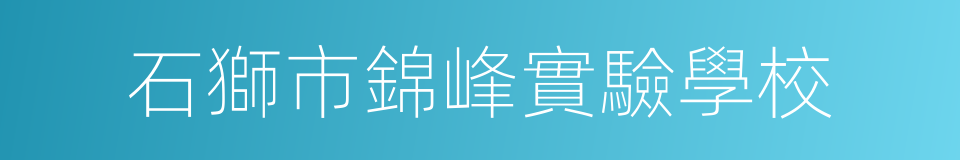 石獅市錦峰實驗學校